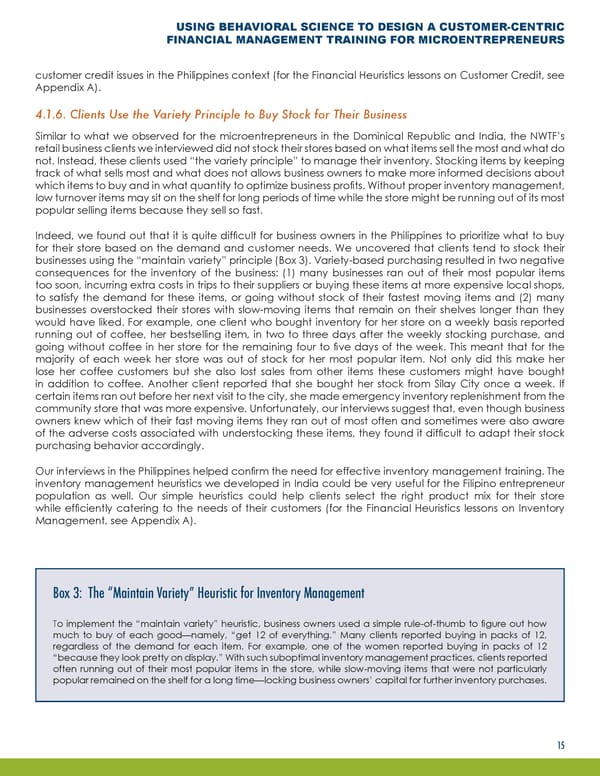 USING BEHAVIORAL SCIENCE TO DESIGN A CUSTOMER-CENTRIC FINANCIAL MANAGEMENT TRAINING FOR MICROENTREPRENEURS

customer credit issues in the Philippines context (for the Financial Heuristics lessons on Customer Credit, see Appendix A).

4.1.6. Clients Use the Variety Principle to Buy Stock for Their Business

Similar to what we observed for the microentrepreneurs in the Dominical Republic and India, the NWTF's retail business clients we interviewed did not stock their stores based on what items sell the most and what do not. Instead, these clients used "the variety principle" to manage their inventory. Stocking items by keeping track of what sells most and what does not allows business owners to make more informed decisions about which items to buy and in what quantity to optimize business profits. Without proper inventory management, low turnover items may sit on the shelf for long periods of time while the store might be running out of its most popular selling items because they sell so fast.

Indeed, we found out that it is quite difficult for business owners in the Philippines to prioritize what to buy for their store based on the demand and customer needs. We uncovered that clients tend to stock their businesses using the "maintain variety" principle (Box 3). Variety-based purchasing resulted in two negative consequences for the inventory of the business: (1) many businesses ran out of their most popular items too soon, incurring extra costs in trips to their suppliers or buying these items at more expensive local shops, to satisfy the demand for these items, or going without stock of their fastest moving items and (2) many businesses overstocked their stores with slow-moving items that remain on their shelves longer than they would have liked. For example, one client who bought inventory for her store on a weekly basis reported running out of coffee, her bestselling item, in two to three days after the weekly stocking purchase, and going without coffee in her store for the remaining four to five days of the week. This meant that for the majority of each week her store was out of stock for her most popular item. Not only did this make her lose her coffee customers but she also lost sales from other items these customers might have bought in addition to coffee. Another client reported that she bought her stock from Silay City once a week. If certain items ran out before her next visit to the city, she made emergency inventory replenishment from the community store that was more expensive. Unfortunately, our interviews suggest that, even though business owners knew which of their fast moving items they ran out of most often and sometimes were also aware of the adverse costs associated with understocking these items, they found it difficult to adapt their stock purchasing behavior accordingly.

Our interviews in the Philippines helped confirm the need for effective inventory management training. The inventory management heuristics we developed in India could be very useful for the Filipino entrepreneur population as well. Our simple heuristics could help clients select the right product mix for their store while efficiently catering to the needs of their customers (for the Financial Heuristics lessons on Inventory Management, see Appendix A).

Box 3: The "Maintain Variety" Heuristic for Inventory Management

To implement the "maintain variety" heuristic, business owners used a simple rule-of-thumb to figure out how much to buy of each good—namely, "get 12 of everything." Many clients reported buying in packs of 12, regardless of the demand for each item. For example, one of the women reported buying in packs of 12 "because they look pretty on display." With such suboptimal inventory management practices, clients reported often running out of their most popular items in the store, while slow-moving items that were not particularly popular remained on the shelf for a long time—locking business owners' capital for further inventory purchases.

15